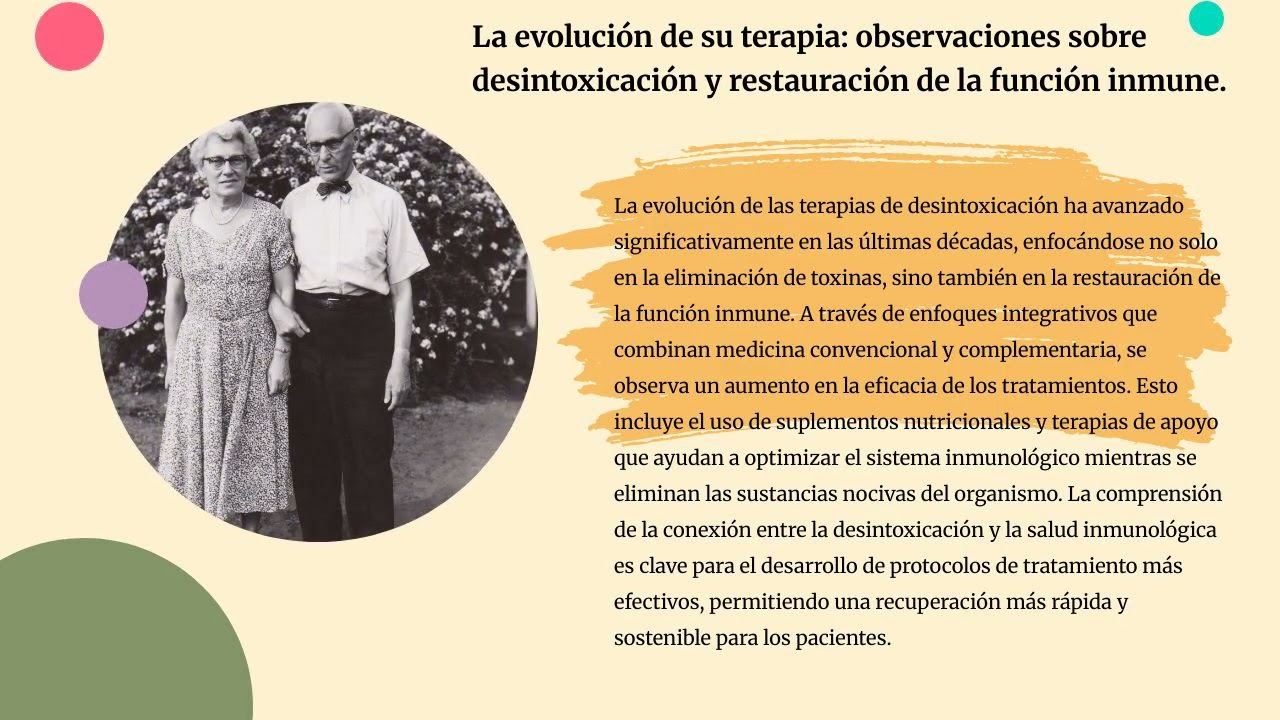 La evolución de su terapia: observaciones sobre desintoxicación y restauración de la función inmune.

La evolución de las terapias de desintoxicación ha avanzado significativamente en las últimas décadas, enfocándose no solo en la eliminación de toxinas, sino también en la restauración de la función inmune. A través de enfoques integrativos que combinan medicina convencional y complementaria, se observa un aumento en la eficacia de los tratamientos. Esto incluye el uso de suplementos nutricionales y terapias de apoyo que ayudan a optimizar el sistema inmunológico mientras se eliminan las sustancias nocivas del organismo. La comprensión de la conexión entre la desintoxicación y la salud inmunológica es clave para el desarrollo de protocolos de tratamiento más efectivos, permitiendo una recuperación más rápida y sostenible para los pacientes.